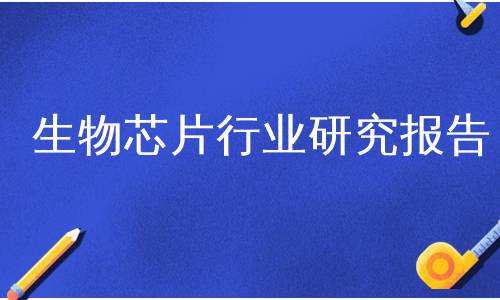 生物芯片行业研究报告